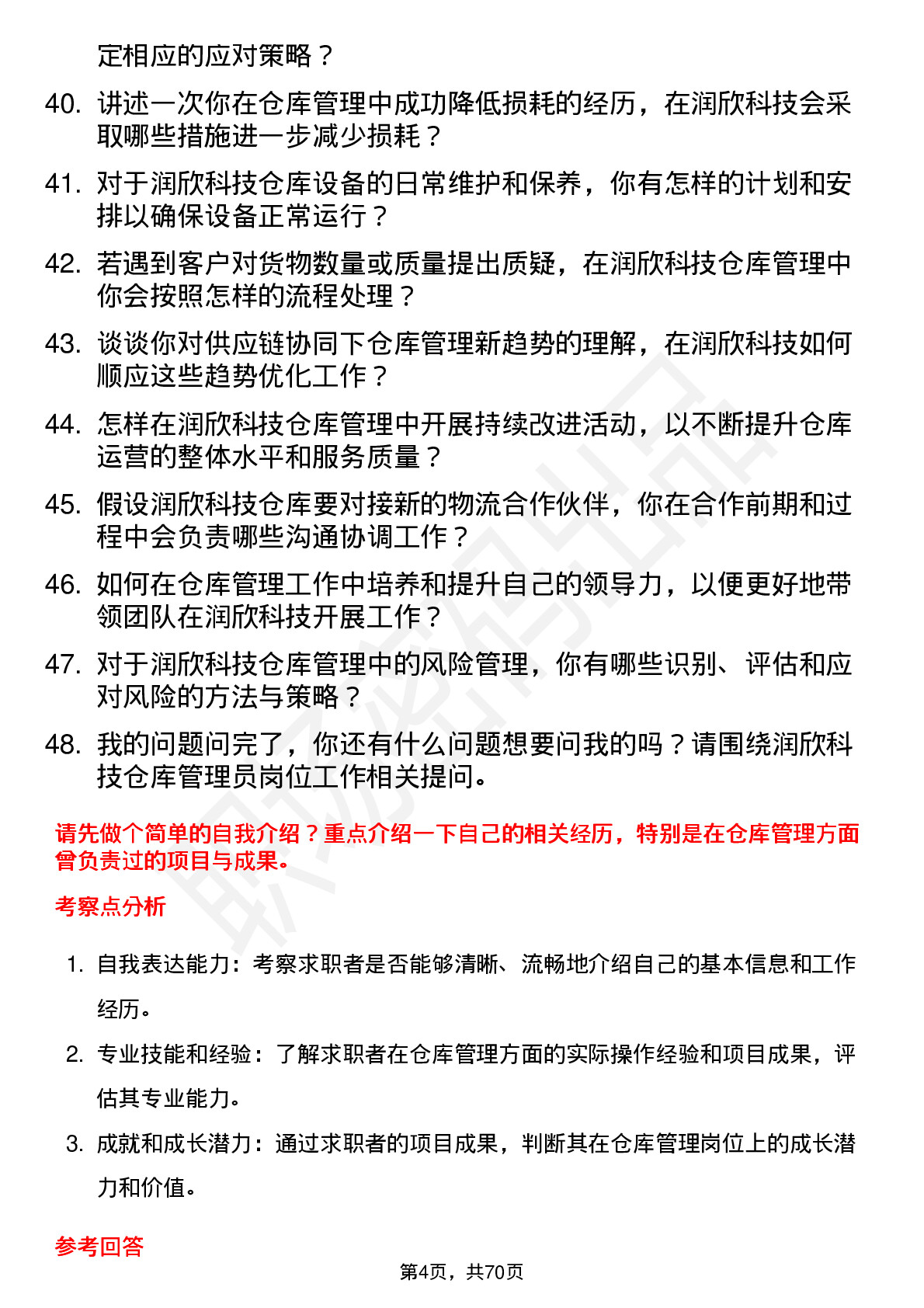 定相应的应对策略？

40. 讲述一次你在仓库管理中成功降低损耗的经历，在润欣科技会采取哪些措施进一步减少损耗？

41. 对于润欣科技仓库设备的日常维护和保养，你有怎样的计划和安排以确保设备正常运行？

42. 若遇到客户对货物数量或质量提出质疑，在润欣科技仓库管理中你会按照怎样的流程处理？

43. 谈谈你对供应链协同下仓库管理新趋势的理解，在润欣科技如何顺应这些趋势优化工作？

44. 怎样在润欣科技仓库管理中开展持续改进活动，以不断提升仓库运营的整体水平和服务质量？

45. 假设润欣科技仓库要对接新的物流合作伙伴，你在合作前期和过程中会负责哪些沟通协调工作？

46. 如何在仓库管理工作中培养和提升自己的领导力，以便更好地带领团队在润欣科技开展工作？

47. 对于润欣科技仓库管理中的风险管理，你有哪些识别、评估和应对风险的方法与策略？

48. 我的问题问完了，你还有什么问题想要问我的吗？请围绕润欣科技仓库管理员岗位工作相关提问。

请先做个简单的自我介绍？重点介绍一下自己的相关经历，特别是在仓库管理方面曾负责过的项目与成果。

考察点分析

1. 自我表达能力：考察求职者是否能够清晰、流畅地介绍自己的基本信息和工作经历。

2. 专业技能和经验：了解求职者在仓库管理方面的实际操作经验和项目成果，评估其专业能力。

3. 成就和成长潜力：通过求职者的项目成果，判断其在仓库管理岗位上的成长潜力和价值。

参考回答

第4页，共70页